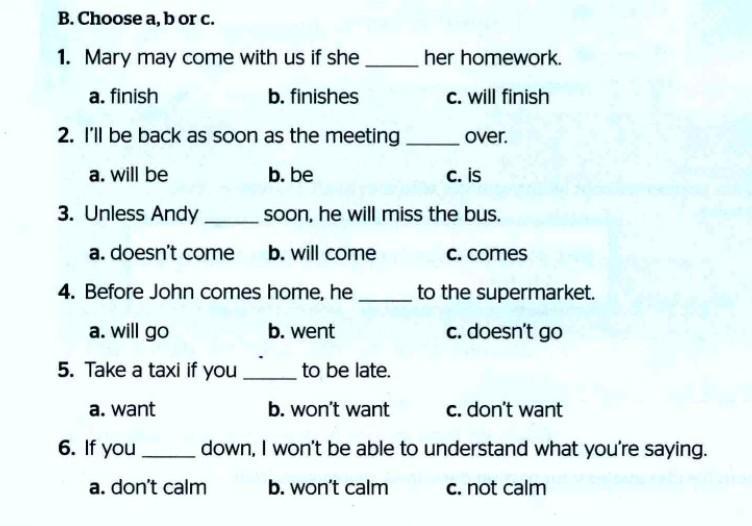 B. Choose a, b or c.

1. Mary may come with us if she ____ her homework.

a. finish    b. finishes    c. will finish

2. I'll be back as soon as the meeting ____ over.

a. will be    b. be    c. is

3. Unless Andy ____ soon, he will miss the bus.

a. doesn't come    b. will come    c. comes

4. Before John comes home, he ____ to the supermarket.

a. will go    b. went    c. doesn't go

5. Take a taxi if you ____ to be late.

a. want    b. won't want    c. don't want

6. If you ____ down, I won't be able to understand what you're saying.

a. don't calm    b. won't calm    c. not calm